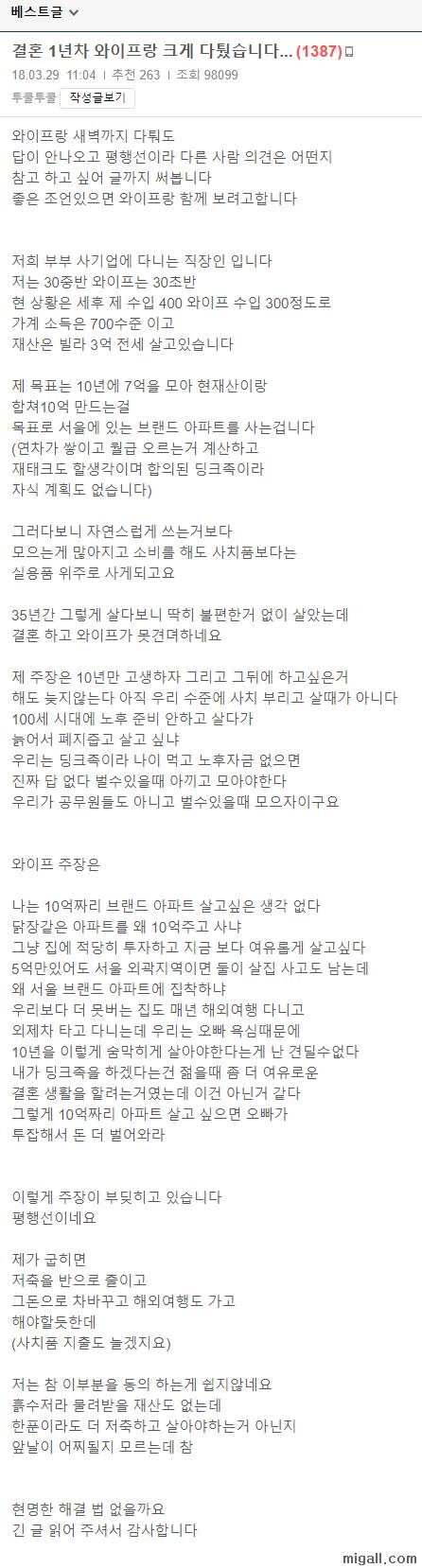 베스트글

결혼 1년차 와이프랑 크게 다퉜습니다... (1387)

18.03.29 11:04 | 추천 263 | 조회 98099

투쿨투쿨 작성글보기

와이프랑 새벽까지 다퉈도
답이 안나오고 평행선이라 다른 사람 의견은 어떤지
참고 하고 싶어 글까지 써봅니다
좋은 조언있으면 와이프랑 함께 보려고합니다

저희 부부 사기업에 다니는 직장인 입니다
저는 30중반 와이프는 30초반
현 상황은 세후 제 수입 400 와이프 수입 300정도로
가계 소득은 700수준 이고
재산은 빌라 3억 전세 살고있습니다

제 목표는 10년에 7억을 모아 현재산이랑
합쳐10억 만드는걸
목표로 서울에 있는 브랜드 아파트를 사는겁니다
(연차가 쌓이고 월급 오르는거 계산하고
재태크도 할생각이며 합의된 딩크족이라
자식 계획도 없습니다)

그러다보니 자연스럽게 쓰는거보다
모으는게 많아지고 소비를 해도 사치품보다는
실용품 위주로 사게되고요

35년간 그렇게 살다보니 딱히 불편한거 없이 살았는데
결혼 하고 와이프가 못견뎌하네요

제 주장은 10년만 고생하자 그리고 그뒤에 하고싶은거
해도 늦지않는다 아직 우리 수준에 사치 부리고 살때가 아니다
100세 시대에 노후 준비 안하고 살다가
늙어서 폐지줍고 살고 싶냐
우리는 딩크족이라 나이 먹고 노후자금 없으면
진짜 답 없다 벌수있을때 아끼고 모아야한다
우리가 공무원들도 아니고 벌수있을때 모으자이구요

와이프 주장은

나는 10억짜리 브랜드 아파트 살고싶은 생각 없다
닭장같은 아파트를 왜 10억주고 사냐
그냥 집에 적당히 투자하고 지금 보다 여유롭게 살고싶다
5억만있어도 서울 외곽지역이면 둘이 살집 사고도 남는데
왜 서울 브랜드 아파트에 집착하냐
우리보다 더 못버는 집도 매년 해외여행 다니고
외제차 타고 다니는데 우리는 오빠 욕심때문에
10년을 이렇게 숨막히게 살아야한다는게 난 견딜수없다
내가 딩크족을 하겠다는건 젊을때 좀 더 여유로운
결혼 생활을 할려는거였는데 이건 아닌거 같다
그렇게 10억짜리 아파트 살고 싶으면 오빠가
투잡해서 돈 더 벌어와라

이렇게 주장이 부딪히고 있습니다
평행선이네요

제가 굽히면
저축을 반으로 줄이고
그돈으로 차바꾸고 해외여행도 가고
해야할듯한데
(사치품 지출도 늘겠지요)

저는 참 이부분을 동의 하는게 쉽지않네요
흙수저라 물려받을 재산도 없는데
한푼이라도 더 저축하고 살아야하는거 아닌지
앞날이 어찌될지 모르는데 참

현명한 해결 법 없을까요
긴 글 읽어 주셔서 감사합니다

migall.com